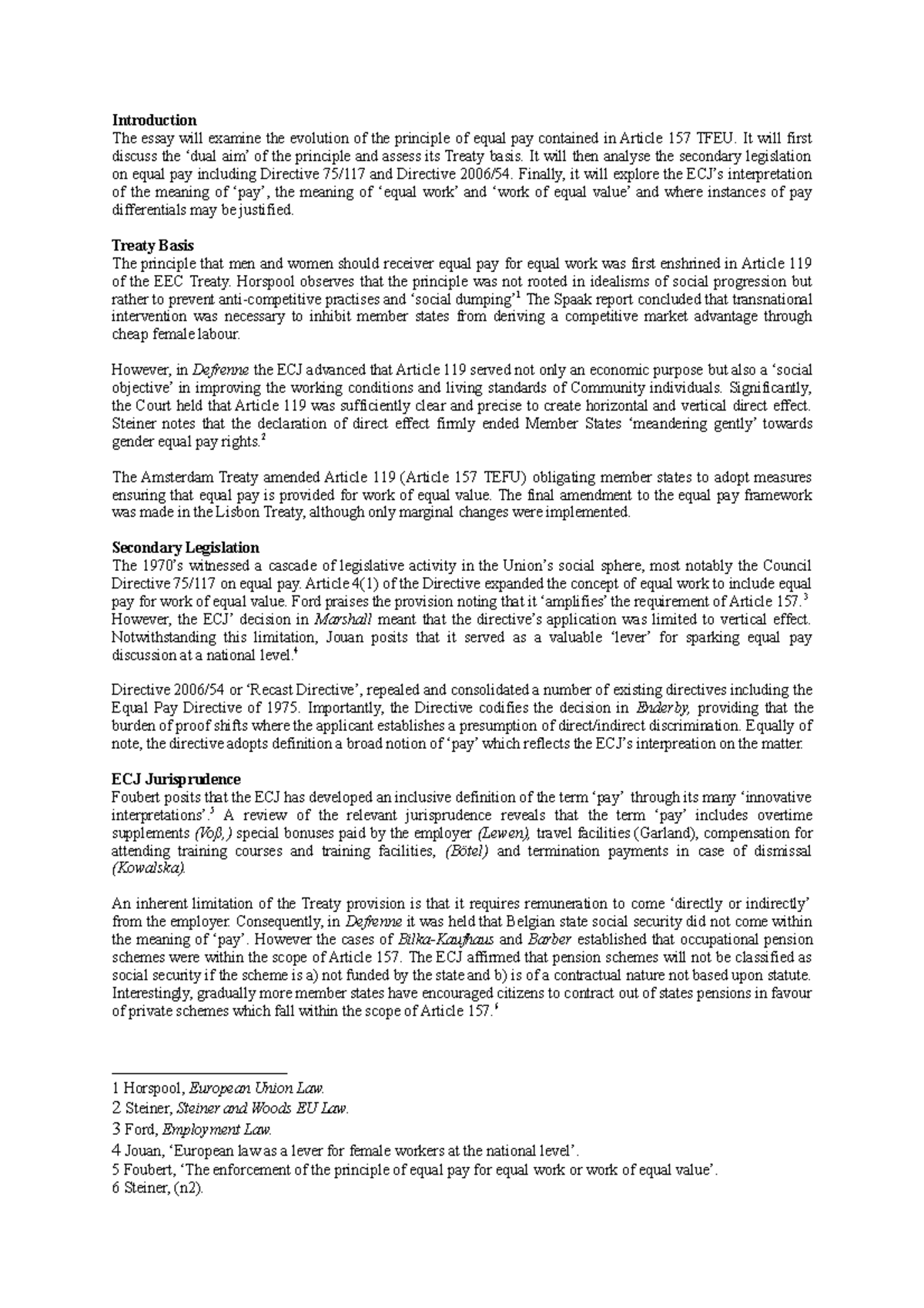 Introduction
The essay will examine the evolution of the principle of equal pay contained in Article 157 TFEU. It will first discuss the 'dual aim' of the principle and assess its Treaty basis. It will then analyse the secondary legislation on equal pay including Directive 75/117 and Directive 2006/54. Finally, it will explore the ECJ's interpretation of the meaning of 'pay', the meaning of 'equal work' and 'work of equal value' and where instances of pay differentials may be justified.

Treaty Basis
The principle that men and women should receiver equal pay for equal work was first enshrined in Article 119 of the EEC Treaty. Horspool observes that the principle was not rooted in idealisms of social progression but rather to prevent anti-competitive practises and 'social dumping'$^{1}$ The Spaak report concluded that transnational intervention was necessary to inhibit member states from deriving a competitive market advantage through cheap female labour.

However, in Defrenne the ECJ advanced that Article 119 served not only an economic purpose but also a 'social objective' in improving the working conditions and living standards of Community individuals. Significantly, the Court held that Article 119 was sufficiently clear and precise to create horizontal and vertical direct effect. Steiner notes that the declaration of direct effect firmly ended Member States 'meandering gently' towards gender equal pay rights.$^{2}$

The Amsterdam Treaty amended Article 119 (Article 157 TEFU) obligating member states to adopt measures ensuring that equal pay is provided for work of equal value. The final amendment to the equal pay framework was made in the Lisbon Treaty, although only marginal changes were implemented.

Secondary Legislation
The 1970's witnessed a cascade of legislative activity in the Union's social sphere, most notably the Council Directive 75/117 on equal pay. Article 4(1) of the Directive expanded the concept of equal work to include equal pay for work of equal value. Ford praises the provision noting that it 'amplifies' the requirement of Article 157.$^{3}$ However, the ECJ' decision in Marshall meant that the directive's application was limited to vertical effect. Notwithstanding this limitation, Jouan posits that it served as a valuable 'lever' for sparking equal pay discussion at a national level.$^{4}$

Directive 2006/54 or 'Recast Directive', repealed and consolidated a number of existing directives including the Equal Pay Directive of 1975. Importantly, the Directive codifies the decision in Enderby, providing that the burden of proof shifts where the applicant establishes a presumption of direct/indirect discrimination. Equally of note, the directive adopts definition a broad notion of 'pay' which reflects the ECJ's interpreation on the matter.

ECJ Jurisprudence
Foubert posits that the ECJ has developed an inclusive definition of the term 'pay' through its many 'innovative interpretations'.$^{5}$ A review of the relevant jurisprudence reveals that the term 'pay' includes overtime supplements (Voß,) special bonuses paid by the employer (Lewen), travel facilities (Garland), compensation for attending training courses and training facilities, (Bötel) and termination payments in case of dismissal (Kowalska).

An inherent limitation of the Treaty provision is that it requires remuneration to come 'directly or indirectly' from the employer. Consequently, in Defrenne it was held that Belgian state social security did not come within the meaning of 'pay'. However the cases of Bilka-Kaufhaus and Barber established that occupational pension schemes were within the scope of Article 157. The ECJ affirmed that pension schemes will not be classified as social security if the scheme is a) not funded by the state and b) is of a contractual nature not based upon statute. Interestingly, gradually more member states have encouraged citizens to contract out of states pensions in favour of private schemes which fall within the scope of Article 157.$^{6}$

1 Horspool, European Union Law.
2 Steiner, Steiner and Woods EU Law.
3 Ford, Employment Law.
4 Jouan, 'European law as a lever for female workers at the national level'.
5 Foubert, 'The enforcement of the principle of equal pay for equal work or work of equal value'.
6 Steiner, (n2).